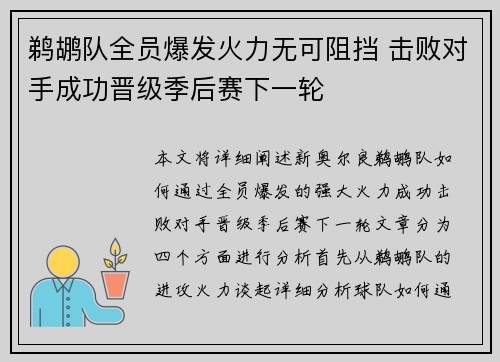 鹈鹕队全员爆发火力无可阻挡 击败对手成功晋级季后赛下一轮

本文将详细阐述新奥尔良鹈鹕队如何通过全员爆发的强大火力成功击败对手晋级季后赛下一轮文章分为四个方面进行分析首先从鹈鹕队的进攻火力谈起详细分析球队如何通